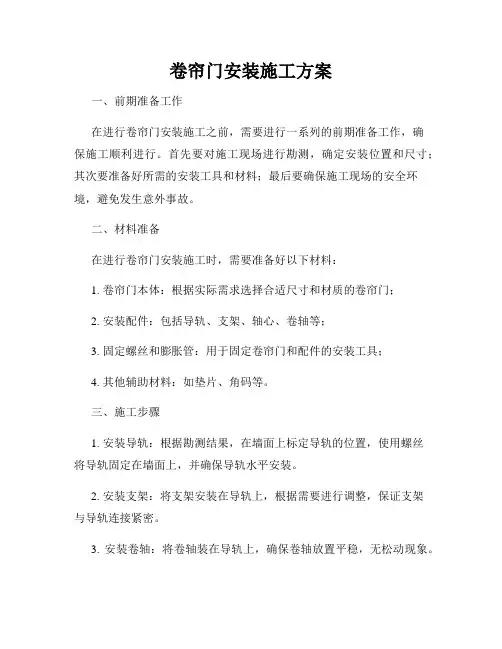 卷帘门安装施工方案

一、前期准备工作

在进行卷帘门安装施工之前，需要进行一系列的前期准备工作，确保施工顺利进行。首先要对施工现场进行勘测，确定安装位置和尺寸；其次要准备好所需的安装工具和材料；最后要确保施工现场的安全环境，避免发生意外事故。

二、材料准备

在进行卷帘门安装施工时，需要准备好以下材料：

1. 卷帘门本体：根据实际需求选择合适尺寸和材质的卷帘门；

2. 安装配件：包括导轨、支架、轴心、卷轴等；

3. 固定螺丝和膨胀管：用于固定卷帘门和配件的安装工具；

4. 其他辅助材料：如垫片、角码等。

三、施工步骤

1. 安装导轨：根据勘测结果，在墙面上标定导轨的位置，使用螺丝将导轨固定在墙面上，并确保导轨水平安装。

2. 安装支架：将支架安装在导轨上，根据需要进行调整，保证支架与导轨连接紧密。

3. 安装卷轴：将卷轴装在导轨上，确保卷轴放置平稳，无松动现象。